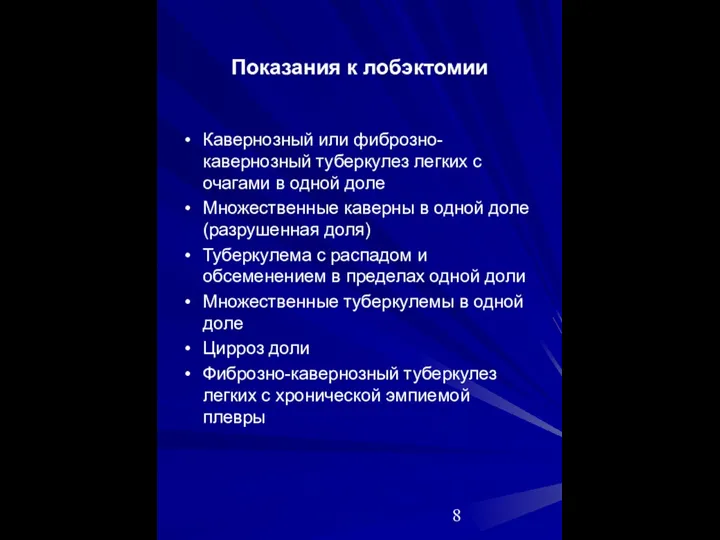 Показания к лобэктомии

• Кавернозный или фиброзно-кавернозный туберкулез легких с очагами в одной доле
• Множественные каверны в одной доле (разрушенная доля)
• Туберкулема с распадом и обсеменением в пределах одной доли
• Множественные туберкулемы в одной доле
• Цирроз доли
• Фиброзно-кавернозный туберкулез легких с хронической эмпиемой плевры

8